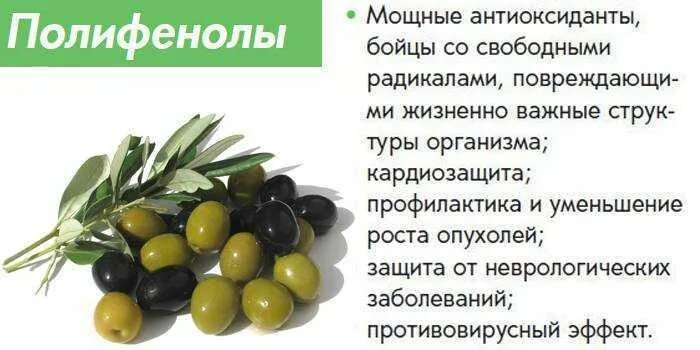 Полифенолы

• Мощные антиоксиданты, бойцы со свободными радикалами, повреждающими жизненно важные структуры организма;
кардиозащита;
профилактика и уменьшение роста опухолей;
защита от неврологических заболеваний;
противовирусный эффект.